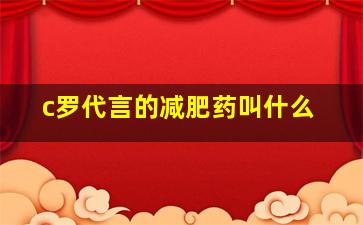 c罗代言的减肥药叫什么